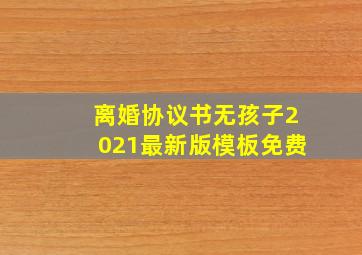 离婚协议书无孩子2021最新版模板免费